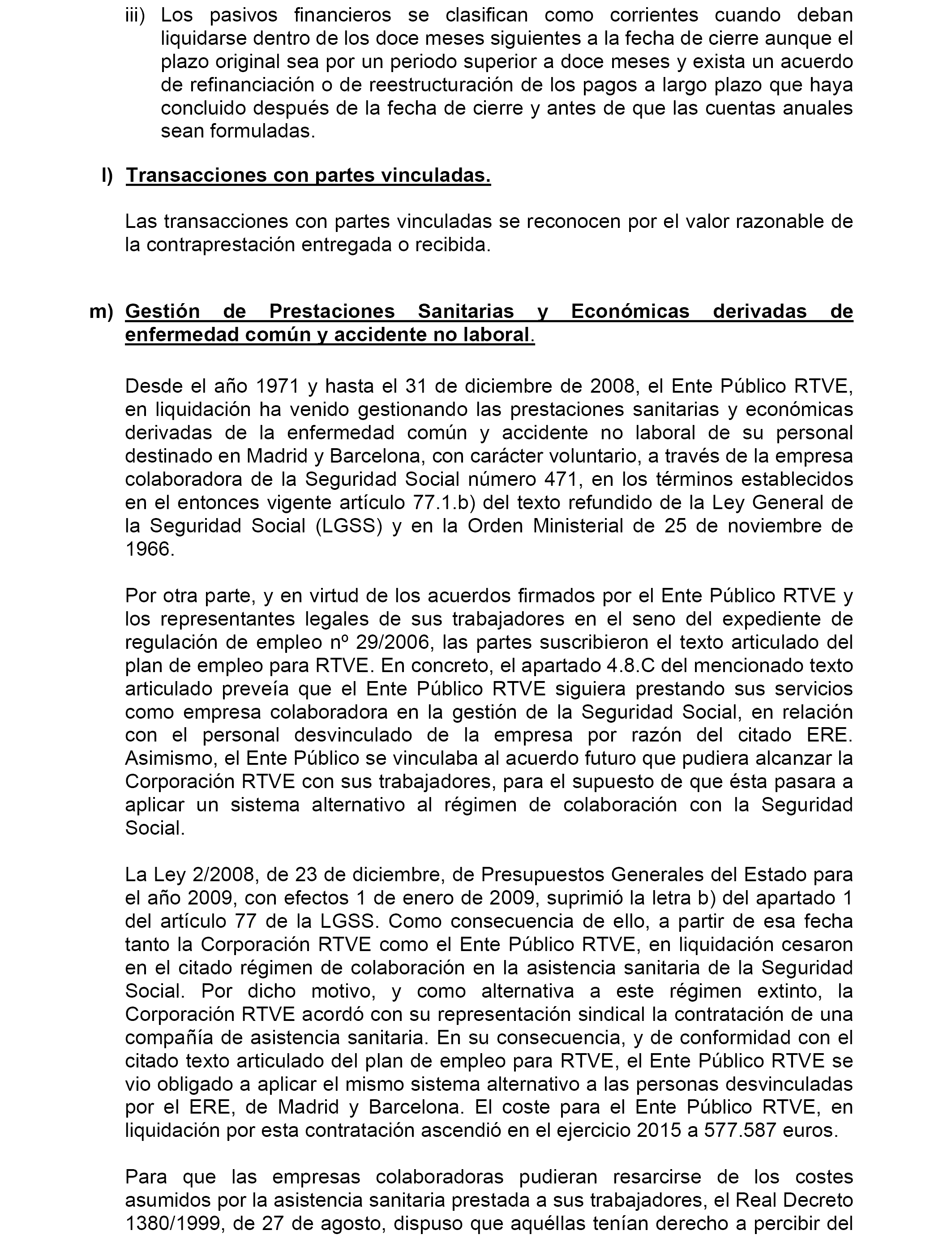 iii) Los pasivos financieros se clasifican como corrientes cuando deban liquidarse dentro de los doce meses siguientes a la fecha de cierre aunque el plazo original sea por un periodo superior a doce meses y exista un acuerdo de refinanciación o de reestructuración de los pagos a largo plazo que haya concluido después de la fecha de cierre y antes de que las cuentas anuales sean formuladas.

l) Transacciones con partes vinculadas.

Las transacciones con partes vinculadas se reconocen por el valor razonable de la contraprestación entregada o recibida.

m) Gestión de Prestaciones Sanitarias y Económicas derivadas de enfermedad común y accidente no laboral.

Desde el año 1971 y hasta el 31 de diciembre de 2008, el Ente Público RTVE, en liquidación ha venido gestionando las prestaciones sanitarias y económicas derivadas de la enfermedad común y accidente no laboral de su personal destinado en Madrid y Barcelona, con carácter voluntario, a través de la empresa colaboradora de la Seguridad Social número 471, en los términos establecidos en el entonces vigente artículo 77.1.b) del texto refundido de la Ley General de la Seguridad Social (LGSS) y en la Orden Ministerial de 25 de noviembre de 1966.

Por otra parte, y en virtud de los acuerdos firmados por el Ente Público RTVE y los representantes legales de sus trabajadores en el seno del expediente de regulación de empleo nº 29/2006, las partes suscribieron el texto articulado del plan de empleo para RTVE. En concreto, el apartado 4.8.C del mencionado texto articulado preveía que el Ente Público RTVE siguiera prestando sus servicios como empresa colaboradora en la gestión de la Seguridad Social, en relación con el personal desvinculado de la empresa por razón del citado ERE. Asimismo, el Ente Público se vinculaba al acuerdo futuro que pudiera alcanzar la Corporación RTVE con sus trabajadores, para el supuesto de que ésta pasara a aplicar un sistema alternativo al régimen de colaboración con la Seguridad Social.

La Ley 2/2008, de 23 de diciembre, de Presupuestos Generales del Estado para el año 2009, con efectos 1 de enero de 2009, suprimió la letra b) del apartado 1 del artículo 77 de la LGSS. Como consecuencia de ello, a partir de esa fecha tanto la Corporación RTVE como el Ente Público RTVE, en liquidación cesaron en el citado régimen de colaboración en la asistencia sanitaria de la Seguridad Social. Por dicho motivo, y como alternativa a este régimen extinto, la Corporación RTVE acordó con su representación sindical la contratación de una compañía de asistencia sanitaria. En su consecuencia, y de conformidad con el citado texto articulado del plan de empleo para RTVE, el Ente Público RTVE se vio obligado a aplicar el mismo sistema alternativo a las personas desvinculadas por el ERE, de Madrid y Barcelona. El coste para el Ente Público RTVE, en liquidación por esta contratación ascendió en el ejercicio 2015 a 577.587 euros.

Para que las empresas colaboradoras pudieran resarcirse de los costes asumidos por la asistencia sanitaria prestada a sus trabajadores, el Real Decreto 1380/1999, de 27 de agosto, dispuso que aquéllas tenían derecho a percibir del